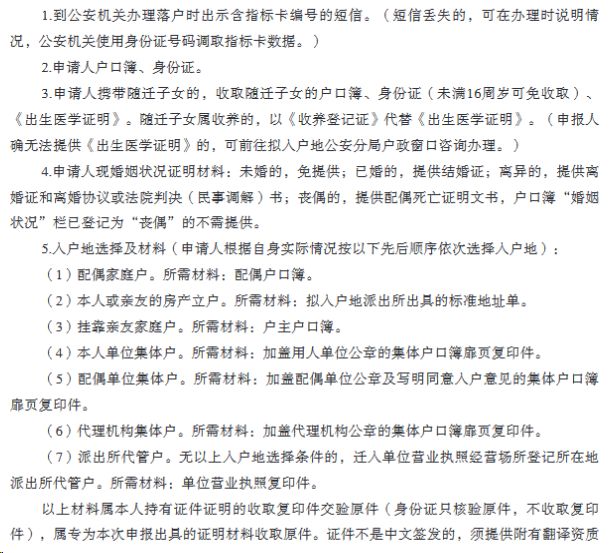 1.到公安机关办理落户时出示含指标卡编号的短信。（短信丢失的，可在办理时说明情况，公安机关使用身份证号码调取指标卡数据。）

2.申请人户口簿、身份证。

3.申请人携带随迁子女的，收取随迁子女的户口簿、身份证（未满16周岁可免收取）、《出生医学证明》。随迁子女属收养的，以《收养登记证》代替《出生医学证明》。（申报人确无法提供《出生医学证明》的，可前往拟入户地公安分局户政窗口咨询办理。）

4.申请人现婚姻状况证明材料：未婚的，免提供；已婚的，提供结婚证；离异的，提供离婚证和离婚协议或法院判决（民事调解）书；丧偶的，提供配偶死亡证明文书，户口簿“婚姻状况”栏已登记为“丧偶”的不需提供。

5.入户地选择及材料（申请人根据自身实际情况按以下先后顺序依次选择入户地）：

（1）配偶家庭户。所需材料：配偶户口簿。

（2）本人或亲友的房产立户。所需材料：拟入户地派出所出具的标准地址单。

（3）挂靠亲友家庭户。所需材料：户主户口簿。

（4）本人单位集体户。所需材料：加盖用人单位公章的集体户口簿扉页复印件。

（5）配偶单位集体户。所需材料：加盖配偶单位公章及写明同意入户意见的集体户口簿扉页复印件。

（6）代理机构集体户。所需材料：加盖代理机构公章的集体户口簿扉页复印件。

（7）派出所代管户。无以上入户地选择条件的，迁入单位营业执照经营场所登记所在地派出所代管户。所需材料：单位营业执照复印件。

以上材料属本人持有证件证明的收取复印件交验原件（身份证只核验原件，不收取复印件），属专为本次申报出具的证明材料收取原件。证件不是中文签发的，须提供附有翻译资质